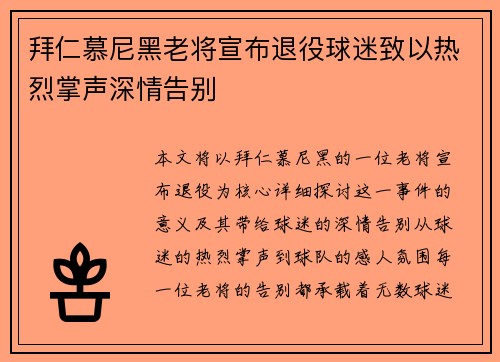 拜仁慕尼黑老将宣布退役球迷致以热烈掌声深情告别

本文将以拜仁慕尼黑的一位老将宣布退役为核心详细探讨这一事件的意义及其带给球迷的深情告别从球迷的热烈掌声到球队的感人氛围每一位老将的告别都承载着无数球迷